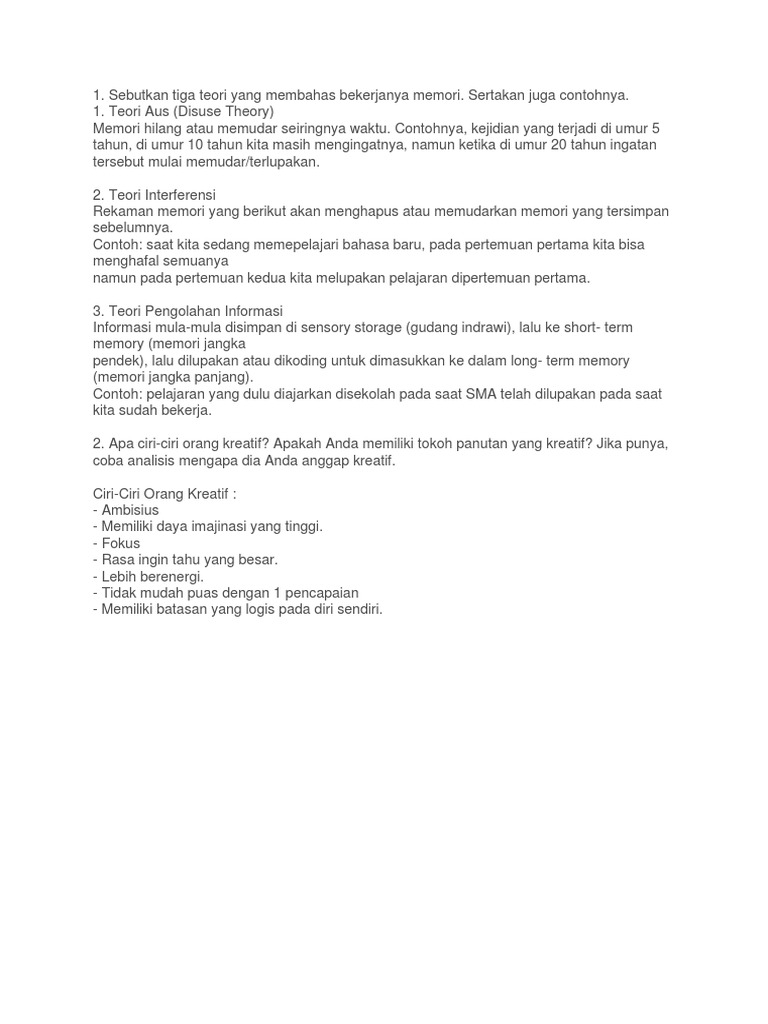 1. Sebutkan tiga teori yang membahas bekerjanya memori. Sertakan juga contohnya.
1. Teori Aus (Disuse Theory)
Memori hilang atau memudar seiringnya waktu. Contohnya, kejidian yang terjadi di umur 5 tahun, di umur 10 tahun kita masih mengingatnya, namun ketika di umur 20 tahun ingatan tersebut mulai memudar/terlupakan.

2. Teori Interferensi
Rekaman memori yang berikut akan menghapus atau memudarkan memori yang tersimpan sebelumnya.
Contoh: saat kita sedang memepelajari bahasa baru, pada pertemuan pertama kita bisa menghafal semuanya
namun pada pertemuan kedua kita melupakan pelajaran dipertemuan pertama.

3. Teori Pengolahan Informasi
Informasi mula-mula disimpan di sensory storage (gudang indrawi), lalu ke short- term memory (memori jangka
pendek), lalu dilupakan atau dikoding untuk dimasukkan ke dalam long- term memory (memori jangka panjang).
Contoh: pelajaran yang dulu diajarkan disekolah pada saat SMA telah dilupakan pada saat kita sudah bekerja.

2. Apa ciri-ciri orang kreatif? Apakah Anda memiliki tokoh panutan yang kreatif? Jika punya, coba analisis mengapa dia Anda anggap kreatif.

Ciri-Ciri Orang Kreatif :
- Ambisius
- Memiliki daya imajinasi yang tinggi.
- Fokus
- Rasa ingin tahu yang besar.
- Lebih berenergi.
- Tidak mudah puas dengan 1 pencapaian
- Memiliki batasan yang logis pada diri sendiri.